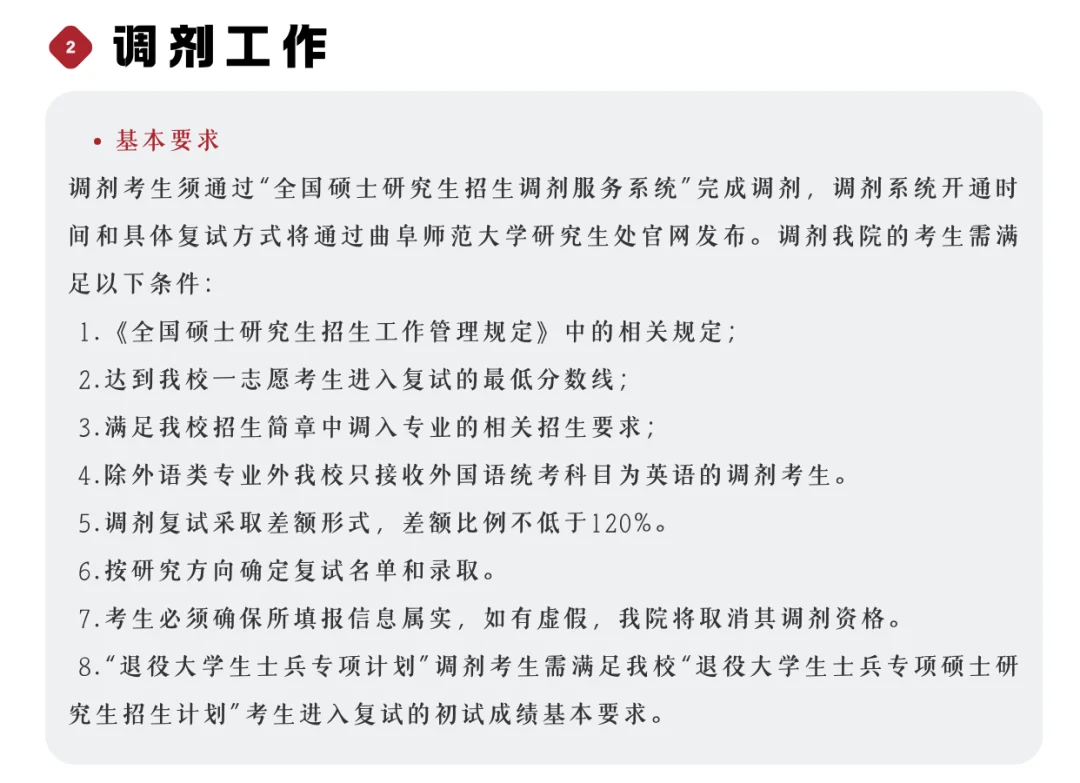 2 调剂工作

• 基本要求

调剂考生须通过“全国硕士研究生招生调剂服务系统”完成调剂，调剂系统开通时间和具体复试方式将通过曲阜师范大学研究生处官网发布。调剂我院的考生需满足以下条件：

1.《全国硕士研究生招生工作管理规定》中的相关规定；

2.达到我校一志愿考生进入复试的最低分数线；

3.满足我校招生简章中调入专业的相关招生要求；

4.除外语类专业外我校只接收外国语统考科目为英语的调剂考生。

5.调剂复试采取差额形式，差额比例不低于120%。

6.按研究方向确定复试名单和录取。

7.考生必须确保所填报信息属实，如有虚假，我院将取消其调剂资格。

8.“退役大学生士兵专项计划”调剂考生需满足我校“退役大学生士兵专项硕士研究生招生计划”考生进入复试的初试成绩基本要求。